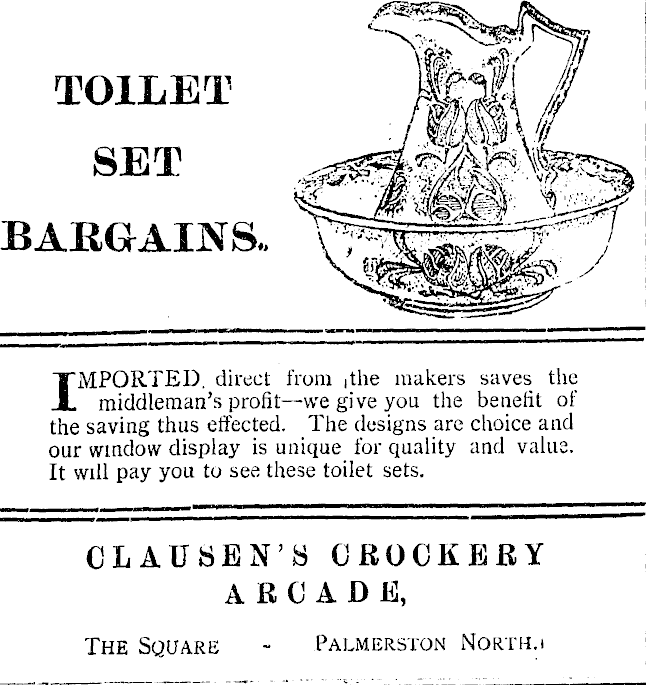 TOILET

SET

BARGAINS.

IMPORTED direct from the makers saves the middleman's profit—we give you the benefit of the saving thus effected. The designs are choice and our window display is unique for quality and value. It will pay you to see these toilet sets.

CLAUSEN'S CROCKERY ARCADE,

THE SQUARE - PALMERSTON NORTH.